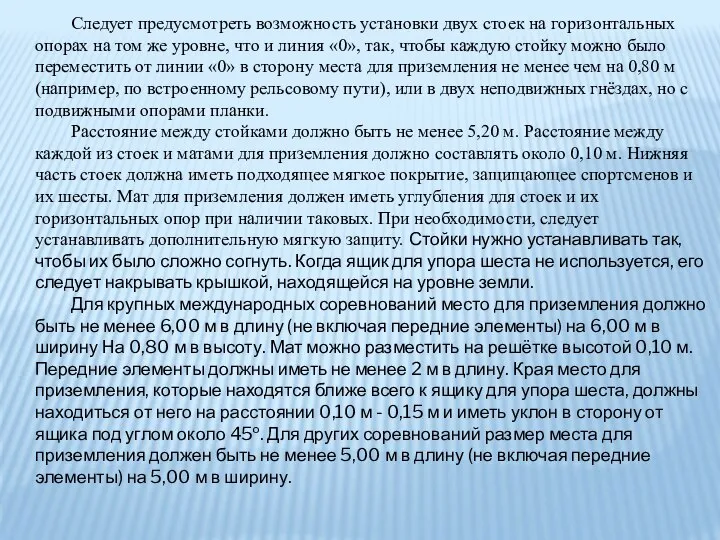 Следует предусмотреть возможность установки двух стоек на горизонтальных опорах на том же уровне, что и линия «0», так, чтобы каждую стойку можно было переместить от линии «0» в сторону места для приземления не менее чем на 0,80 м (например, по встроенному рельсовому пути), или в двух неподвижных гнёздах, но с подвижными опорами планки.

Расстояние между стойками должно быть не менее 5,20 м. Расстояние между каждой из стоек и матами для приземления должно составлять около 0,10 м. Нижняя часть стоек должна иметь подходящее мягкое покрытие, защищающее спортсменов и их шесты. Мат для приземления должен иметь углубления для стоек и их горизонтальных опор при наличии таковых. При необходимости, следует устанавливать дополнительную мягкую защиту. Стойки нужно устанавливать так, чтобы их было сложно согнуть. Когда ящик для упора шеста не используется, его следует накрывать крышкой, находящейся на уровне земли.

Для крупных международных соревнований место для приземления должно быть не менее 6,00 м в длину (не включая передние элементы) на 6,00 м в ширину На 0,80 м в высоту. Мат можно разместить на решётке высотой 0,10 м. Передние элементы должны иметь не менее 2 м в длину. Края место для приземления, которые находятся ближе всего к ящику для упора шеста, должны находиться от него на расстоянии 0,10 м - 0,15 м и иметь уклон в сторону от ящика под углом около 45°. Для других соревнований размер места для приземления должен быть не менее 5,00 м в длину (не включая передние элементы) на 5,00 м в ширину.